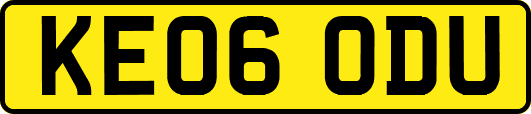 KE06 ODU